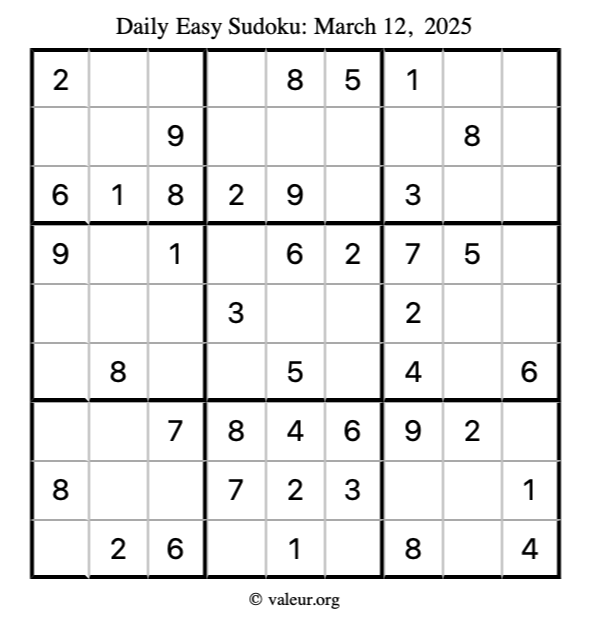 Daily Easy Sudoku: March 12, 2025

| | | | | | | | | |
|---|---|---|---|---|---|---|---|---|
| 2 | | | | 8 | 5 | 1 | | |
| | | 9 | | | | | 8 | |
| 6 | 1 | 8 | 2 | 9 | | 3 | | |
| 9 | | 1 | | 6 | 2 | 7 | 5 | |
| | | | 3 | | | 2 | | |
| | 8 | | | 5 | | 4 | | 6 |
| | | 7 | 8 | 4 | 6 | 9 | 2 | |
| 8 | | | 7 | 2 | 3 | | | 1 |
| | 2 | 6 | | 1 | | 8 | | 4 |

© valeur.org